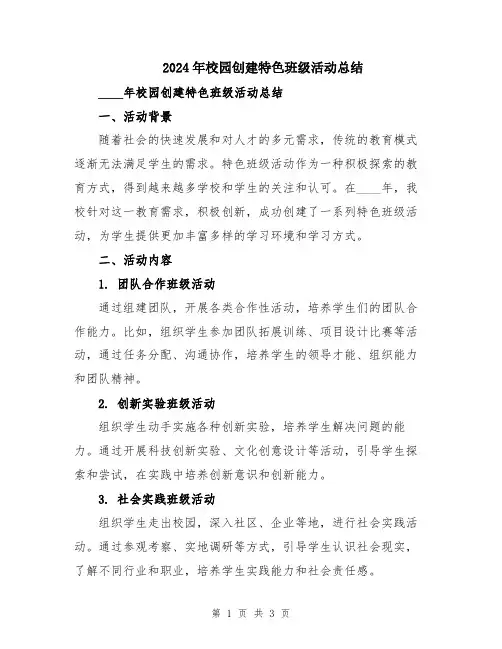 2024年校园创建特色班级活动总结

____年校园创建特色班级活动总结

一、活动背景

随着社会的快速发展和对人才的多元需求，传统的教育模式逐渐无法满足学生的需求。特色班级活动作为一种积极探索的教育方式，得到越来越多学校和学生的关注和认可。在____年，我校针对这一教育需求，积极创新，成功创建了一系列特色班级活动，为学生提供更加丰富多样的学习环境和学习方式。

二、活动内容

1. 团队合作班级活动

通过组建团队，开展各类合作性活动，培养学生们的团队合作能力。比如，组织学生参加团队拓展训练、项目设计比赛等活动，通过任务分配、沟通协作，培养学生的领导才能、组织能力和团队精神。

2. 创新实验班级活动

组织学生动手实施各种创新实验，培养学生解决问题的能力。通过开展科技创新实验、文化创意设计等活动，引导学生探索和尝试，在实践中培养创新意识和创新能力。

3. 社会实践班级活动

组织学生走出校园，深入社区、企业等地，进行社会实践活动。通过参观考察、实地调研等方式，引导学生认识社会现实，了解不同行业和职业，培养学生实践能力和社会责任感。

第 1 页 共 3 页